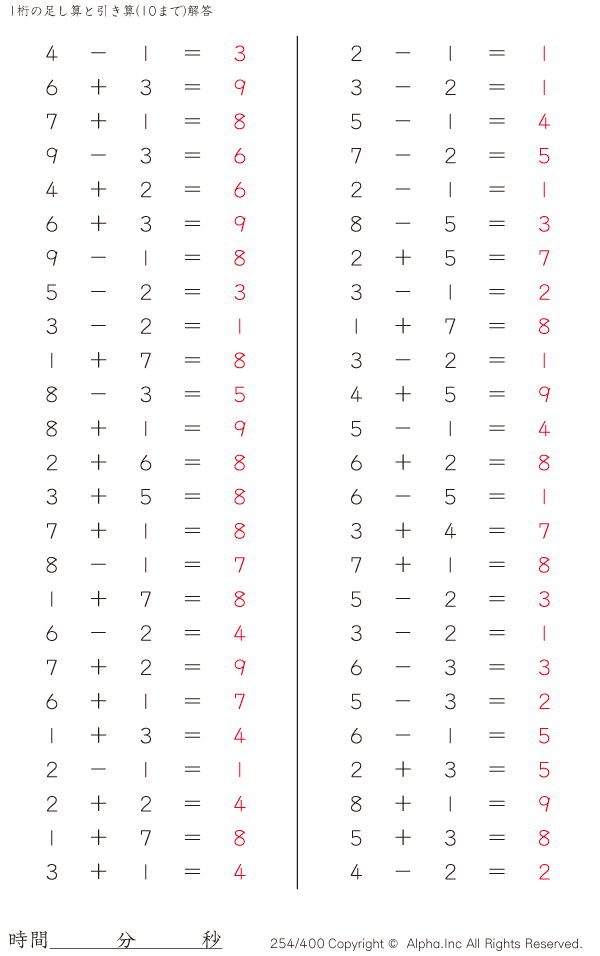 1桁の足し算と引き算(10まで)解答

$4 - 1 = 3$
$6 + 3 = 9$
$7 + 1 = 8$
$9 - 3 = 6$
$4 + 2 = 6$
$6 + 3 = 9$
$9 - 1 = 8$
$5 - 2 = 3$
$3 - 2 = 1$
$1 + 7 = 8$
$8 - 3 = 5$
$8 + 1 = 9$
$2 + 6 = 8$
$3 + 5 = 8$
$7 + 1 = 8$
$8 - 1 = 7$
$1 + 7 = 8$
$6 - 2 = 4$
$7 + 2 = 9$
$6 + 1 = 7$
$1 + 3 = 4$
$2 - 1 = 1$
$2 + 2 = 4$
$1 + 7 = 8$
$3 + 1 = 4$

$2 - 1 = 1$
$3 - 2 = 1$
$5 - 1 = 4$
$7 - 2 = 5$
$2 - 1 = 1$
$8 - 5 = 3$
$2 + 5 = 7$
$3 - 1 = 2$
$1 + 7 = 8$
$3 - 2 = 1$
$4 + 5 = 9$
$5 - 1 = 4$
$6 + 2 = 8$
$6 - 5 = 1$
$3 + 4 = 7$
$7 + 1 = 8$
$5 - 2 = 3$
$3 - 2 = 1$
$6 - 3 = 3$
$5 - 3 = 2$
$6 - 1 = 5$
$2 + 3 = 5$
$8 + 1 = 9$
$5 + 3 = 8$
$4 - 2 = 2$

時間　　　分　　　秒

254/400 Copyright © Alpha.Inc All Rights Reserved.